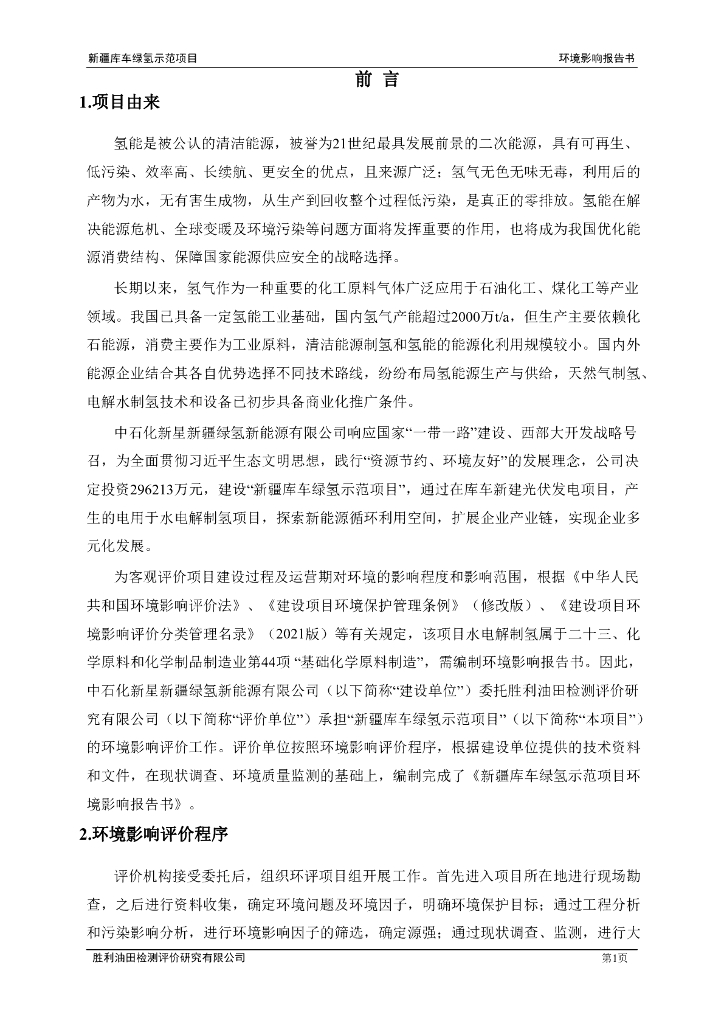 新疆库车绿氢示范项目

环境影响报告书

前 言

1.项目由来

氢能是被公认的清洁能源，被誉为21世纪最具发展前景的二次能源，具有可再生、低污染、效率高、长续航、更安全的优点，且来源广泛；氢气无色无味无毒，利用后的产物为水，无有害生成物，从生产到回收整个过程低污染，是真正的零排放。氢能在解决能源危机、全球变暖及环境污染等问题方面将发挥重要的作用，也将成为我国优化能源消费结构、保障国家能源供应安全的战略选择。

长期以来，氢气作为一种重要的化工原料气体广泛应用于石油化工、煤化工等产业领域。我国已具备一定氢能工业基础，国内氢气产能超过2000万t/a，但生产主要依赖化石能源，消费主要作为工业原料，清洁能源制氢和氢能的能源化利用规模较小。国内外能源企业结合其各自优势选择不同技术路线，纷纷布局氢能源生产与供给，天然气制氢、电解水制氢技术和设备已初步具备商业化推广条件。

中石化新星新疆绿氢新能源有限公司响应国家“一带一路”建设、西部大开发战略号召，为全面贯彻习近平生态文明思想，践行“资源节约、环境友好”的发展理念，公司决定投资296213万元，建设“新疆库车绿氢示范项目”，通过在库车新建光伏发电项目，产生的电用于水电解制氢项目，探索新能源循环利用空间，扩展企业产业链，实现企业多元化发展。

为客观评价项目建设过程及运营期对环境的影响程度和影响范围，根据《中华人民共和国环境影响评价法》、《建设项目环境保护管理条例》（修改版）、《建设项目环境影响评价分类管理名录》（2021版）等有关规定，该项目水电解制氢属于二十三、化学原料和化学制品制造业第44项“基础化学原料制造”，需编制环境影响报告书。因此，中石化新星新疆绿氢新能源有限公司（以下简称“建设单位”）委托胜利油田检测评价研究有限公司（以下简称“评价单位”）承担“新疆库车绿氢示范项目”（以下简称“本项目”）的环境影响评价工作。评价单位按照环境影响评价程序，根据建设单位提供的技术资料和文件，在现状调查、环境质量监测的基础上，编制完成了《新疆库车绿氢示范项目环境影响报告书》。

2.环境影响评价程序

评价机构接受委托后，组织环评项目组开展工作。首先进入项目所在地进行现场勘查，之后进行资料收集，确定环境问题及环境因子，明确环境保护目标；通过工程分析和污染影响分析，进行环境影响因子的筛选，确定源强；通过现状调查、监测，进行大

胜利油田检测评价研究有限公司

第1页